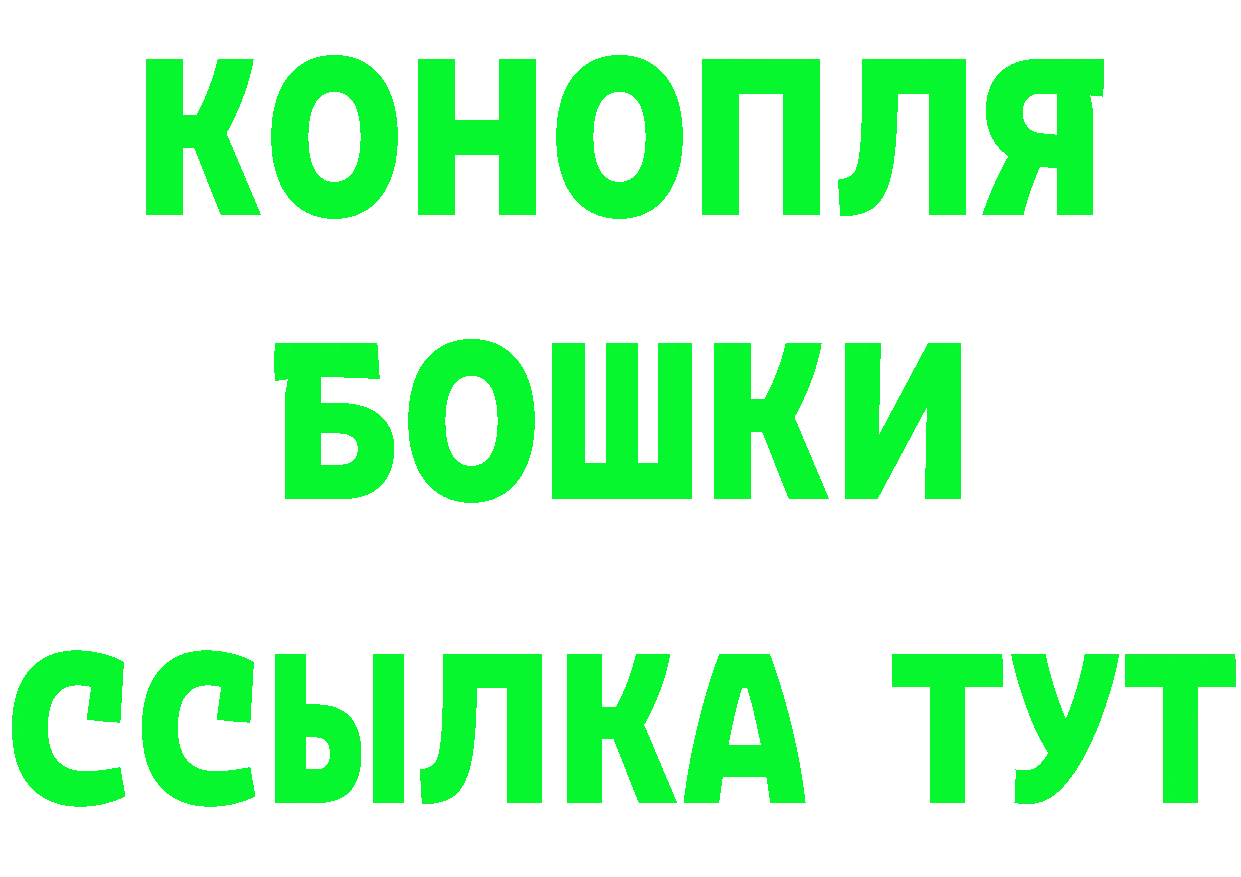 КОНОПЛЯ
БОШКИ
ССЫЛКА ТУТ